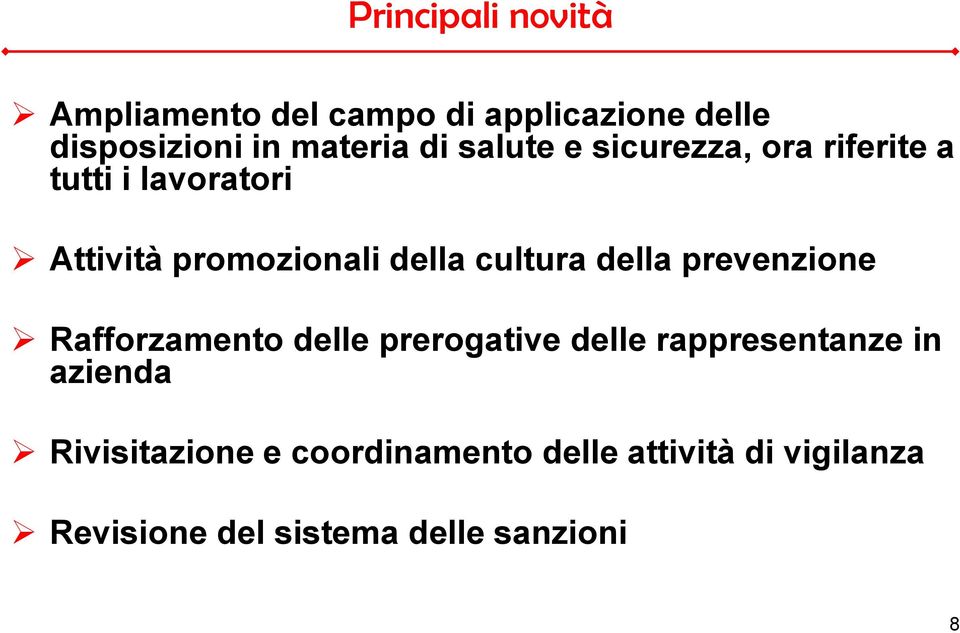 Principali novità

➢ Ampliamento del campo di applicazione delle disposizioni in materia di salute e sicurezza, ora riferite a tutti i lavoratori

➢ Attività promozionali della cultura della prevenzione

➢ Rafforzamento delle prerogative delle rappresentanze in azienda

➢ Rivisitazione e coordinamento delle attività di vigilanza

➢ Revisione del sistema delle sanzioni

8